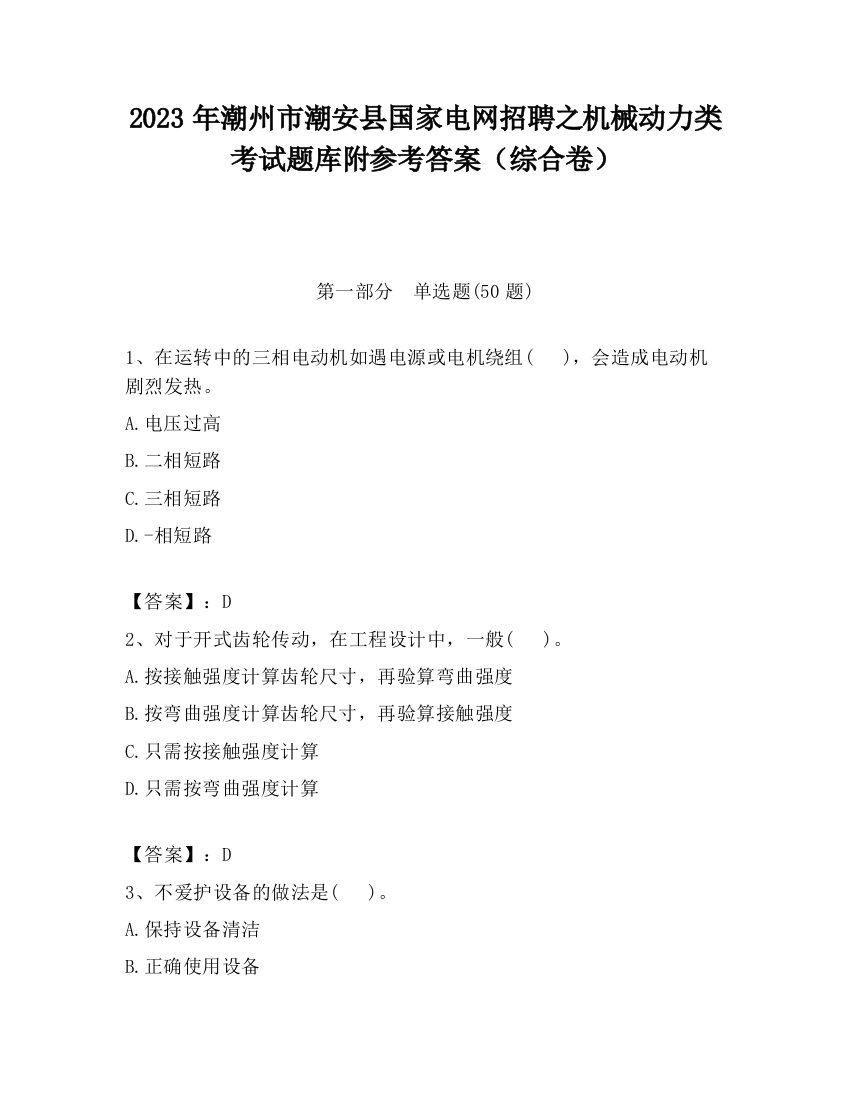 2023 年潮州市潮安县国家电网招聘之机械动力类考试题库附参考答案（综合卷）

第一部分　单选题(50 题)

1、在运转中的三相电动机如遇电源或电机绕组(　　)，会造成电动机剧烈发热。

A.电压过高

B.二相短路

C.三相短路

D.-相短路

【答案】：D

2、对于开式齿轮传动，在工程设计中，一般(　　)。

A.按接触强度计算齿轮尺寸，再验算弯曲强度

B.按弯曲强度计算齿轮尺寸，再验算接触强度

C.只需按接触强度计算

D.只需按弯曲强度计算

【答案】：D

3、不爱护设备的做法是(　　)。

A.保持设备清洁

B.正确使用设备